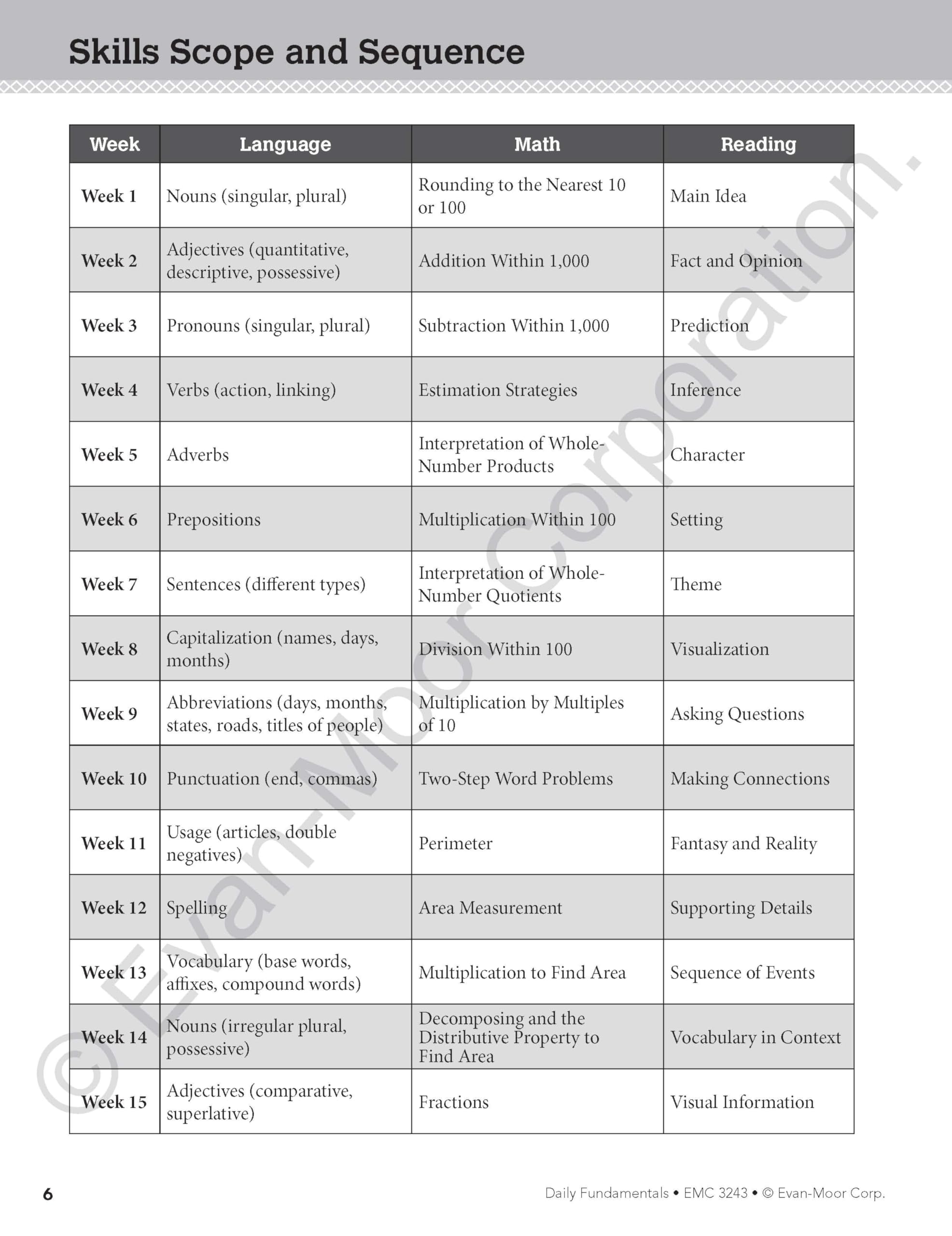 Skills Scope and Sequence

| Week | Language | Math | Reading |
|---|---|---|---|
| Week 1 | Nouns (singular, plural) | Rounding to the Nearest 10 or 100 | Main Idea |
| Week 2 | Adjectives (quantitative, descriptive, possessive) | Addition Within 1,000 | Fact and Opinion |
| Week 3 | Pronouns (singular, plural) | Subtraction Within 1,000 | Prediction |
| Week 4 | Verbs (action, linking) | Estimation Strategies | Inference |
| Week 5 | Adverbs | Interpretation of Whole-Number Products | Character |
| Week 6 | Prepositions | Multiplication Within 100 | Setting |
| Week 7 | Sentences (different types) | Interpretation of Whole-Number Quotients | Theme |
| Week 8 | Capitalization (names, days, months) | Division Within 100 | Visualization |
| Week 9 | Abbreviations (days, months, states, roads, titles of people) | Multiplication by Multiples of 10 | Asking Questions |
| Week 10 | Punctuation (end, commas) | Two-Step Word Problems | Making Connections |
| Week 11 | Usage (articles, double negatives) | Perimeter | Fantasy and Reality |
| Week 12 | Spelling | Area Measurement | Supporting Details |
| Week 13 | Vocabulary (base words, affixes, compound words) | Multiplication to Find Area | Sequence of Events |
| Week 14 | Nouns (irregular plural, possessive) | Decomposing and the Distributive Property to Find Area | Vocabulary in Context |
| Week 15 | Adjectives (comparative, superlative) | Fractions | Visual Information |

6

Daily Fundamentals • EMC 3243 • © Evan-Moor Corp.

© Evan-Moor Corporation.